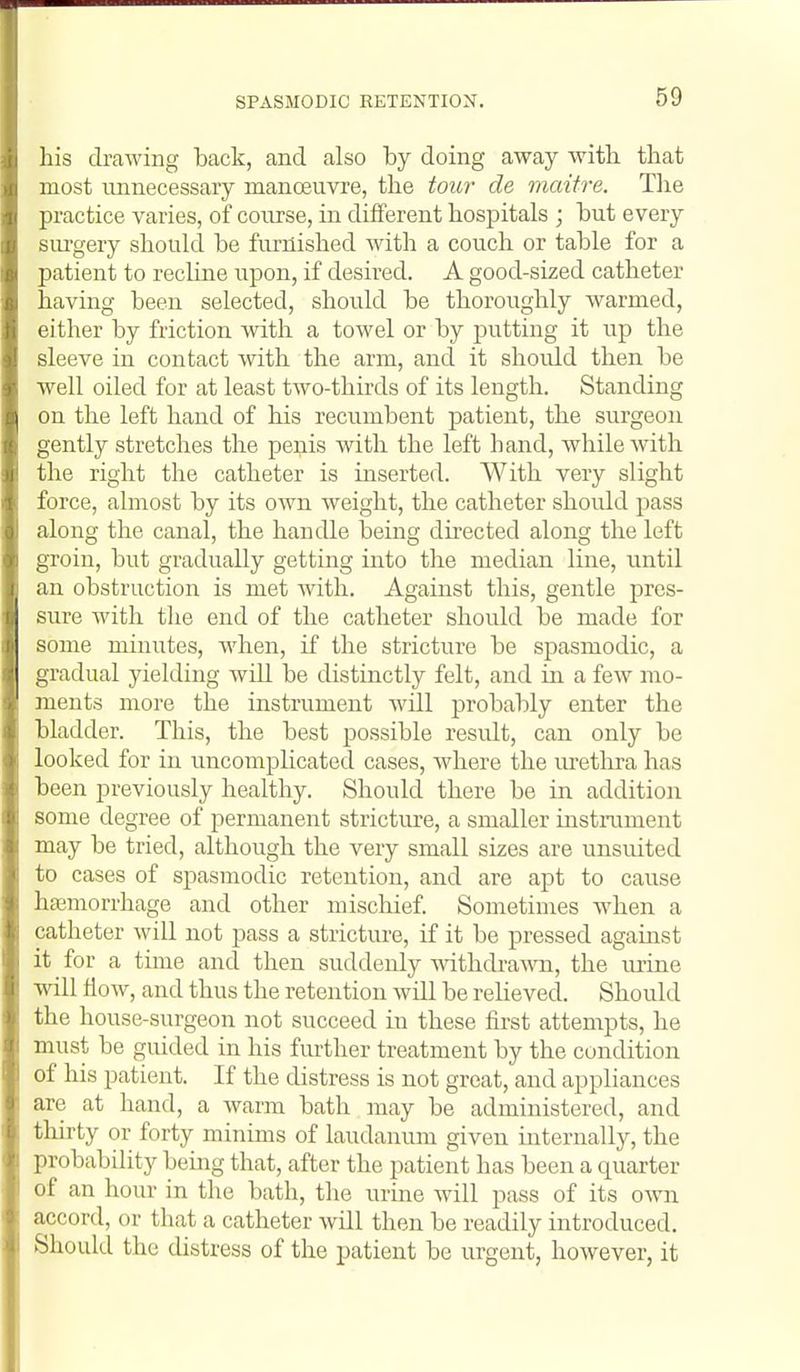 SPASMODIC RETENTION. 59

his drawing back, and also by doing away with that most unnecessary manœuvre, the tour de maitre. The practice varies, of course, in different hospitals ; but every surgery should be furnished with a couch or table for a patient to recline upon, if desired. A good-sized catheter having been selected, should be thoroughly warmed, either by friction with a towel or by putting it up the sleeve in contact with the arm, and it should then be well oiled for at least two-thirds of its length. Standing on the left hand of his recumbent patient, the surgeon gently stretches the penis with the left hand, while with the right the catheter is inserted. With very slight force, almost by its own weight, the catheter should pass along the canal, the handle being directed along the left groin, but gradually getting into the median line, until an obstruction is met with. Against this, gentle pressure with the end of the catheter should be made for some minutes, when, if the stricture be spasmodic, a gradual yielding will be distinctly felt, and in a few moments more the instrument will probably enter the bladder. This, the best possible result, can only be looked for in uncomplicated cases, where the urethra has been previously healthy. Should there be in addition some degree of permanent stricture, a smaller instrument may be tried, although the very small sizes are unsuited to cases of spasmodic retention, and are apt to cause hæmorrhage and other mischief. Sometimes when a catheter will not pass a stricture, if it be pressed against it for a time and then suddenly withdrawn, the urine will flow, and thus the retention will be relieved. Should the house-surgeon not succeed in these first attempts, he must be guided in his further treatment by the condition of his patient. If the distress is not great, and appliances are at hand, a warm bath may be administered, and thirty or forty minims of laudanum given internally, the probability being that, after the patient has been a quarter of an hour in the bath, the urine will pass of its own accord, or that a catheter will then be readily introduced. Should the distress of the patient be urgent, however, it